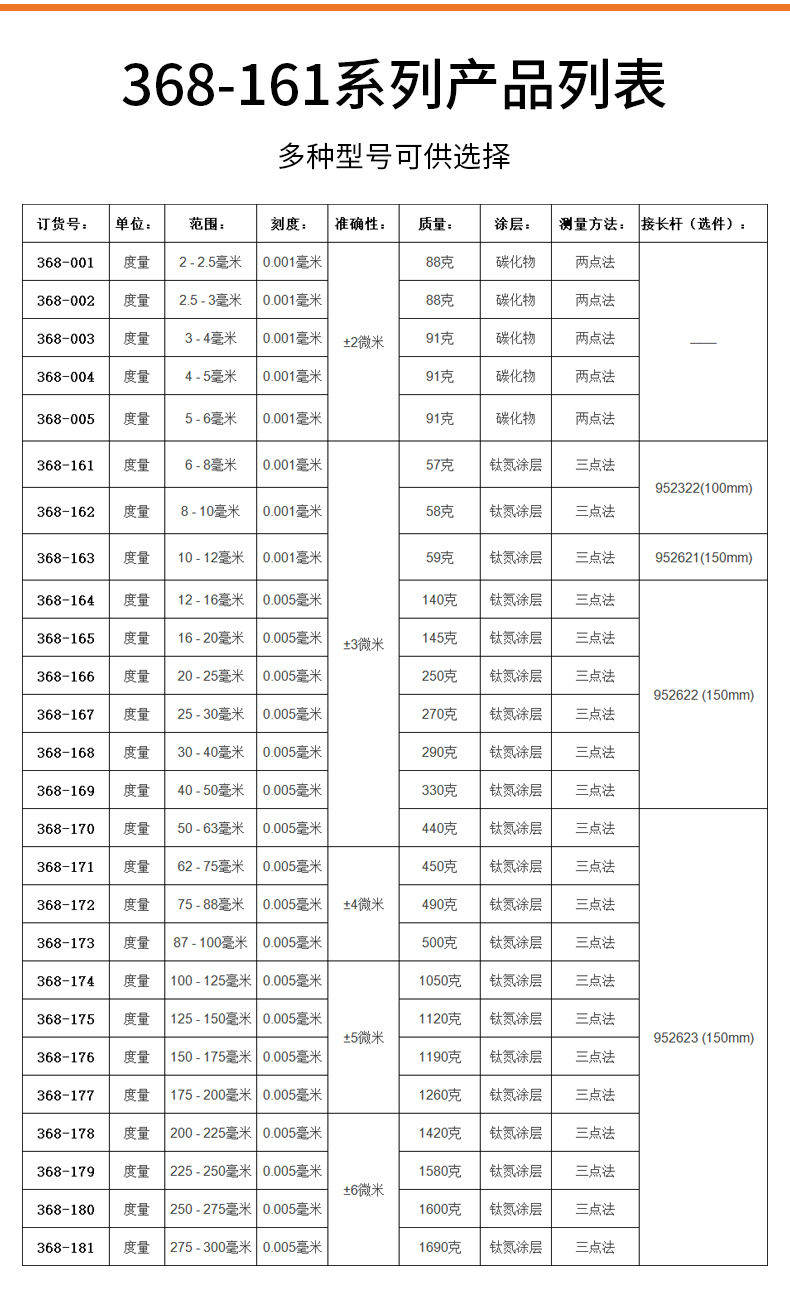 368-161系列产品列表

多种型号可供选择

| 订货号: | 单位: | 范围: | 刻度: | 准确性: | 质量: | 涂层: | 测量方法: | 接长杆(选件): |
|---|---|---|---|---|---|---|---|---|
| 368-001 | 度量 | 2 - 2.5毫米 | 0.001毫米 | ±2微米 | 88克 | 碳化物 | 两点法 | —— |
| 368-002 | 度量 | 2.5 - 3毫米 | 0.001毫米 | | 88克 | 碳化物 | 两点法 | |
| 368-003 | 度量 | 3 - 4毫米 | 0.001毫米 | | 91克 | 碳化物 | 两点法 | |
| 368-004 | 度量 | 4 - 5毫米 | 0.001毫米 | | 91克 | 碳化物 | 两点法 | |
| 368-005 | 度量 | 5 - 6毫米 | 0.001毫米 | | 91克 | 碳化物 | 两点法 | |
| 368-161 | 度量 | 6 - 8毫米 | 0.001毫米 | ±3微米 | 57克 | 钛氮涂层 | 三点法 | 952322(100mm) |
| 368-162 | 度量 | 8 - 10毫米 | 0.001毫米 | | 58克 | 钛氮涂层 | 三点法 | |
| 368-163 | 度量 | 10 - 12毫米 | 0.001毫米 | | 59克 | 钛氮涂层 | 三点法 | 952621(150mm) |
| 368-164 | 度量 | 12 - 16毫米 | 0.005毫米 | | 140克 | 钛氮涂层 | 三点法 | 952622 (150mm) |
| 368-165 | 度量 | 16 - 20毫米 | 0.005毫米 | | 145克 | 钛氮涂层 | 三点法 | |
| 368-166 | 度量 | 20 - 25毫米 | 0.005毫米 | | 250克 | 钛氮涂层 | 三点法 | |
| 368-167 | 度量 | 25 - 30毫米 | 0.005毫米 | | 270克 | 钛氮涂层 | 三点法 | |
| 368-168 | 度量 | 30 - 40毫米 | 0.005毫米 | | 290克 | 钛氮涂层 | 三点法 | |
| 368-169 | 度量 | 40 - 50毫米 | 0.005毫米 | | 330克 | 钛氮涂层 | 三点法 | |
| 368-170 | 度量 | 50 - 63毫米 | 0.005毫米 | | 440克 | 钛氮涂层 | 三点法 | 952623 (150mm) |
| 368-171 | 度量 | 62 - 75毫米 | 0.005毫米 | ±4微米 | 450克 | 钛氮涂层 | 三点法 | |
| 368-172 | 度量 | 75 - 88毫米 | 0.005毫米 | | 490克 | 钛氮涂层 | 三点法 | |
| 368-173 | 度量 | 87 - 100毫米 | 0.005毫米 | | 500克 | 钛氮涂层 | 三点法 | |
| 368-174 | 度量 | 100 - 125毫米 | 0.005毫米 | ±5微米 | 1050克 | 钛氮涂层 | 三点法 | |
| 368-175 | 度量 | 125 - 150毫米 | 0.005毫米 | | 1120克 | 钛氮涂层 | 三点法 | |
| 368-176 | 度量 | 150 - 175毫米 | 0.005毫米 | | 1190克 | 钛氮涂层 | 三点法 | |
| 368-177 | 度量 | 175 - 200毫米 | 0.005毫米 | | 1260克 | 钛氮涂层 | 三点法 | |
| 368-178 | 度量 | 200 - 225毫米 | 0.005毫米 | ±6微米 | 1420克 | 钛氮涂层 | 三点法 | |
| 368-179 | 度量 | 225 - 250毫米 | 0.005毫米 | | 1580克 | 钛氮涂层 | 三点法 | |
| 368-180 | 度量 | 250 - 275毫米 | 0.005毫米 | | 1600克 | 钛氮涂层 | 三点法 | |
| 368-181 | 度量 | 275 - 300毫米 | 0.005毫米 | | 1690克 | 钛氮涂层 | 三点法 | |